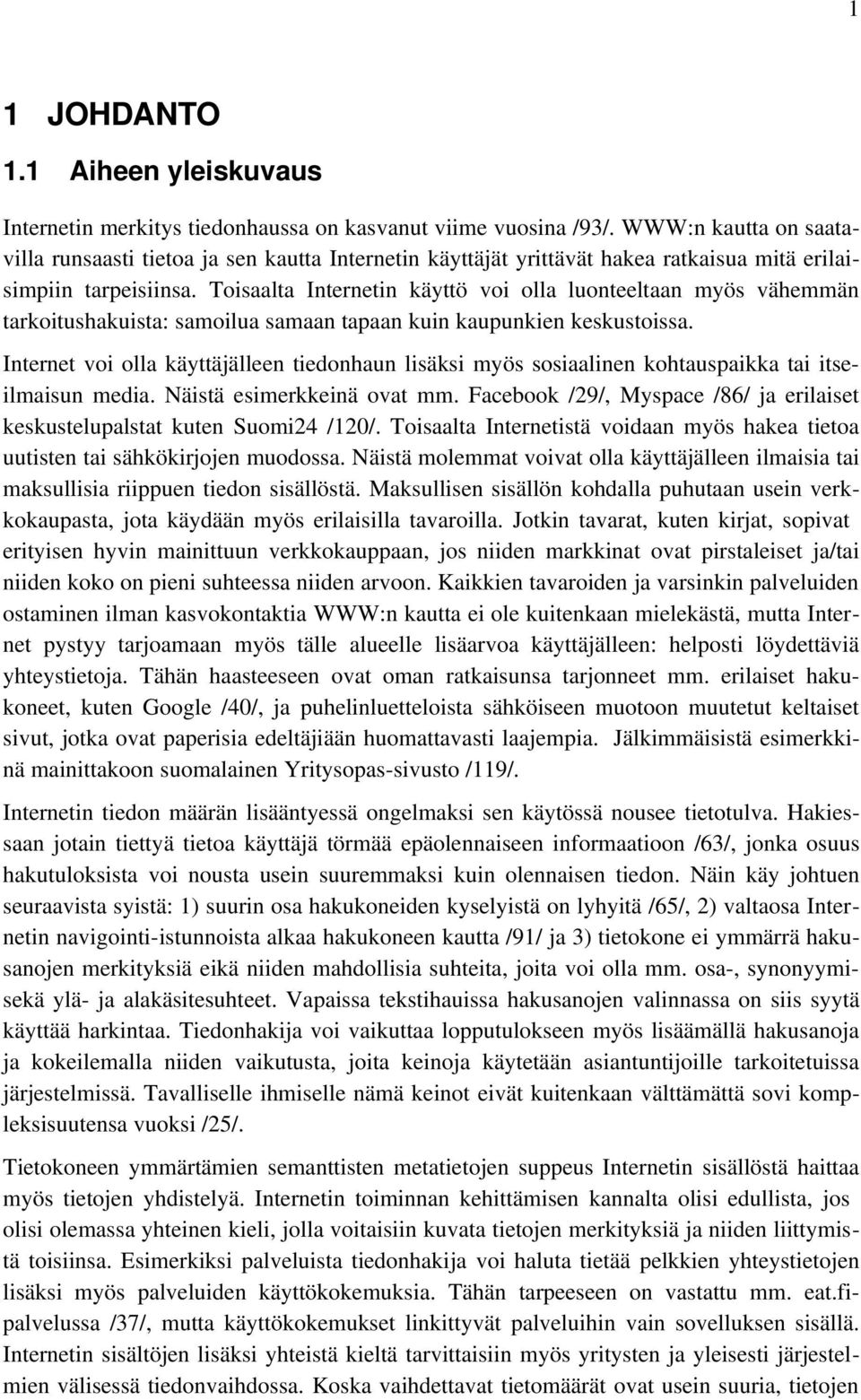 1

1 JOHDANTO

1.1 Aiheen yleiskuvaus

Internetin merkitys tiedonhaussa on kasvanut viime vuosina /93/. WWW:n kautta on saatavilla runsaasti tietoa ja sen kautta Internetin käyttäjät yrittävät hakea ratkaisua mitä erilaisimpiin tarpeisiinsa. Toisaalta Internetin käyttö voi olla luonteeltaan myös vähemmän tarkoitushakuista: samoilua samaan tapaan kuin kaupunkien keskustoissa.

Internet voi olla käyttäjälleen tiedonhaun lisäksi myös sosiaalinen kohtauspaikka tai itseilmaisun media. Näistä esimerkkeinä ovat mm. Facebook /29/, Myspace /86/ ja erilaiset keskustelupalstat kuten Suomi24 /120/. Toisaalta Internetistä voidaan myös hakea tietoa uutisten tai sähkökirjojen muodossa. Näistä molemmat voivat olla käyttäjälleen ilmaisia tai maksullisia riippuen tiedon sisällöstä. Maksullisen sisällön kohdalla puhutaan usein verkkokaupasta, jota käydään myös erilaisilla tavaroilla. Jotkin tavarat, kuten kirjat, sopivat erityisen hyvin mainittuun verkkokauppaan, jos niiden markkinat ovat pirstaleiset ja/tai niiden koko on pieni suhteessa niiden arvoon. Kaikkien tavaroiden ja varsinkin palveluiden ostaminen ilman kasvokontaktia WWW:n kautta ei ole kuitenkaan mielekästä, mutta Internet pystyy tarjoamaan myös tälle alueelle lisäarvoa käyttäjälleen: helposti löydettäviä yhteystietoja. Tähän haasteeseen ovat oman ratkaisunsa tarjonneet mm. erilaiset hakukoneet, kuten Google /40/, ja puhelinluetteloista sähköiseen muotoon muutetut keltaiset sivut, jotka ovat paperisia edeltäjiään huomattavasti laajempia. Jälkimmäisistä esimerkkinä mainittakoon suomalainen Yritysopas-sivusto /119/.

Internetin tiedon määrän lisääntyessä ongelmaksi sen käytössä nousee tietotulva. Hakiessaan jotain tiettyä tietoa käyttäjä törmää epäolennaiseen informaatioon /63/, jonka osuus hakutuloksista voi nousta usein suuremmaksi kuin olennaisen tiedon. Näin käy johtuen seuraavista syistä: 1) suurin osa hakukoneiden kyselyistä on lyhyitä /65/, 2) valtaosa Internetin navigointi-istunnoista alkaa hakukoneen kautta /91/ ja 3) tietokone ei ymmärrä hakusanojen merkityksiä eikä niiden mahdollisia suhteita, joita voi olla mm. osa-, synonyymisekä ylä- ja alakäsitesuhteet. Vapaissa tekstihauissa hakusanojen valinnassa on siis syytä käyttää harkintaa. Tiedonhakija voi vaikuttaa lopputulokseen myös lisäämällä hakusanoja ja kokeilemalla niiden vaikutusta, joita keinoja käytetään asiantuntijoille tarkoitetuissa järjestelmissä. Tavalliselle ihmiselle nämä keinot eivät kuitenkaan välttämättä sovi kompleksisuutensa vuoksi /25/.

Tietokoneen ymmärtämien semanttisten metatietojen suppeus Internetin sisällöstä haittaa myös tietojen yhdistelyä. Internetin toiminnan kehittämisen kannalta olisi edullista, jos olisi olemassa yhteinen kieli, jolla voitaisiin kuvata tietojen merkityksiä ja niiden liittymistä toisiinsa. Esimerkiksi palveluista tiedonhakija voi haluta tietää pelkkien yhteystietojen lisäksi myös palveluiden käyttökokemuksia. Tähän tarpeeseen on vastattu mm. eat.fi-palvelussa /37/, mutta käyttökokemukset linkittyvät palveluihin vain sovelluksen sisällä. Internetin sisältöjen lisäksi yhteistä kieltä tarvittaisiin myös yritysten ja yleisesti järjestelmien välisessä tiedonvaihdossa. Koska vaihdettavat tietomäärät ovat usein suuria, tietojen